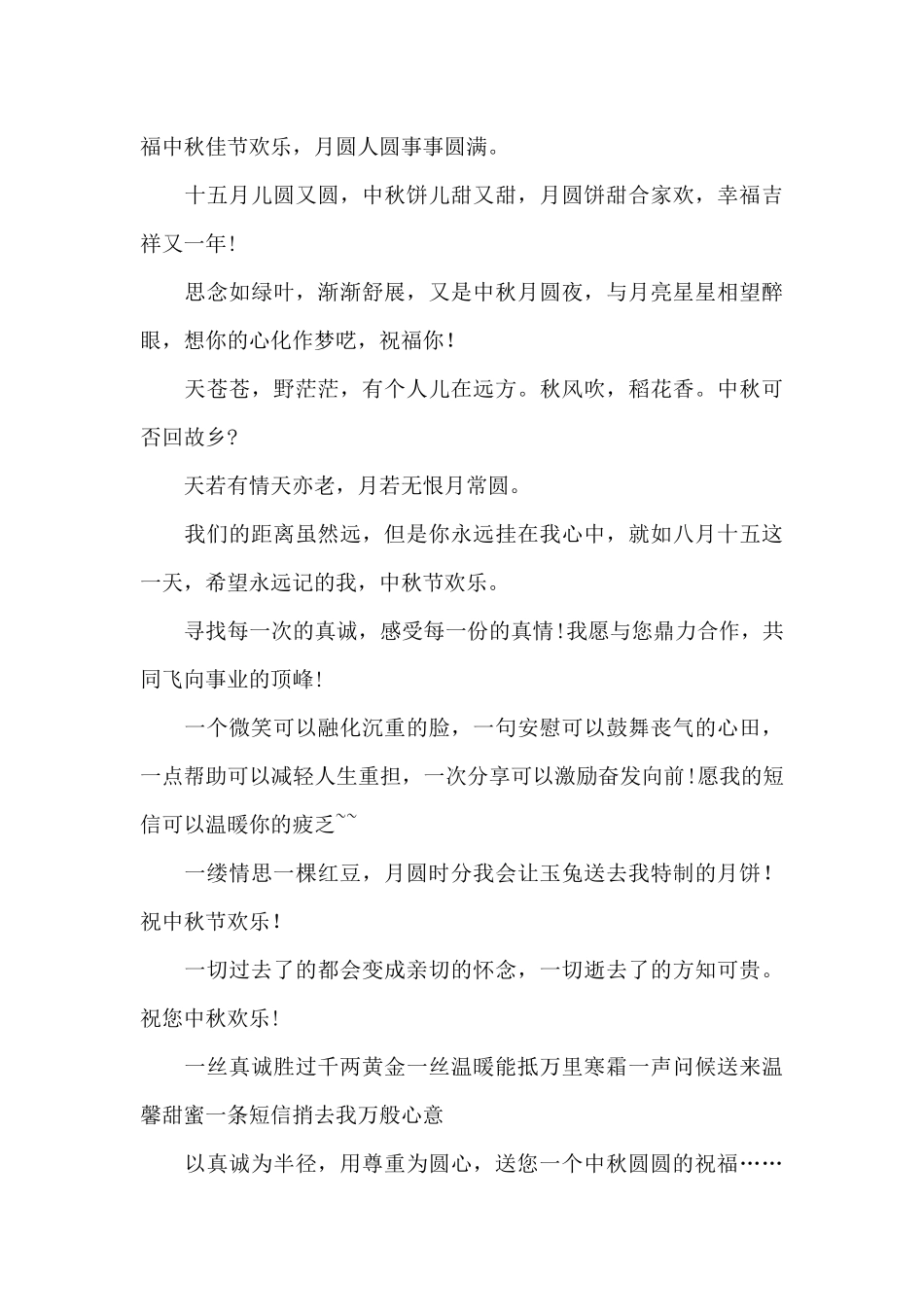 福中秋佳节欢乐，月圆人圆事事圆满。

十五月儿圆又圆，中秋饼儿甜又甜，月圆饼甜合家欢，幸福吉祥又一年!

思念如绿叶，渐渐舒展，又是中秋月圆夜，与月亮星星相望醉眼，想你的心化作梦呓，祝福你！

天苍苍，野茫茫，有个人儿在远方。秋风吹，稻花香。中秋可否回故乡?

天若有情天亦老，月若无恨月常圆。

我们的距离虽然远，但是你永远挂在我心中，就如八月十五这一天，希望永远记的我，中秋节欢乐。

寻找每一次的真诚，感受每一份的真情!我愿与您鼎力合作，共同飞向事业的顶峰!

一个微笑可以融化沉重的脸，一句安慰可以鼓舞丧气的心田，一点帮助可以减轻人生重担，一次分享可以激励奋发向前!愿我的短信可以温暖你的疲乏~~

一缕情思一棵红豆，月圆时分我会让玉兔送去我特制的月饼！祝中秋节欢乐!

一切过去了的都会变成亲切的怀念，一切逝去了的方知可贵。祝您中秋欢乐!

一丝真诚胜过千两黄金一丝温暖能抵万里寒霜一声问候送来温馨甜蜜一条短信捎去我万般心意

以真诚为半径，用尊重为圆心，送您一个中秋圆圆的祝福……